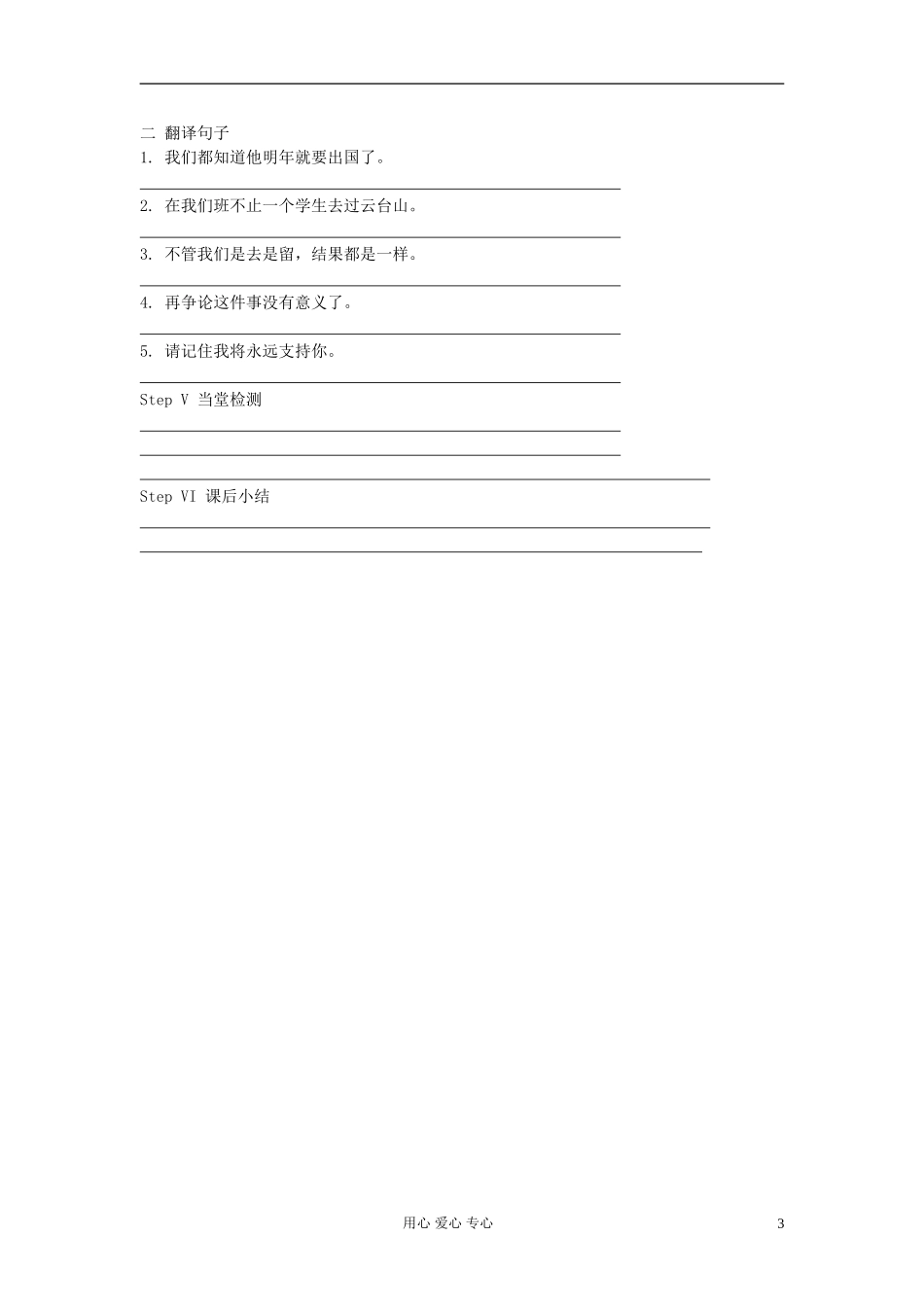 二 翻译句子

1. 我们都知道他明年就要出国了。

2. 在我们班不止一个学生去过云台山。

3. 不管我们是去是留，结果都是一样。

4. 再争论这件事没有意义了。

5. 请记住我将永远支持你。

Step V 当堂检测

Step VI 课后小结

用心 爱心 专心

3